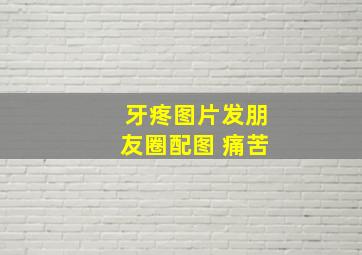 牙疼图片发朋友圈配图 痛苦